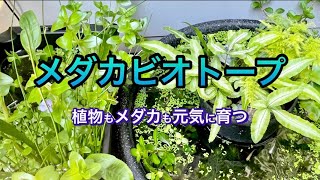 メダカビオトープ

植物もメダカも元気に育つ